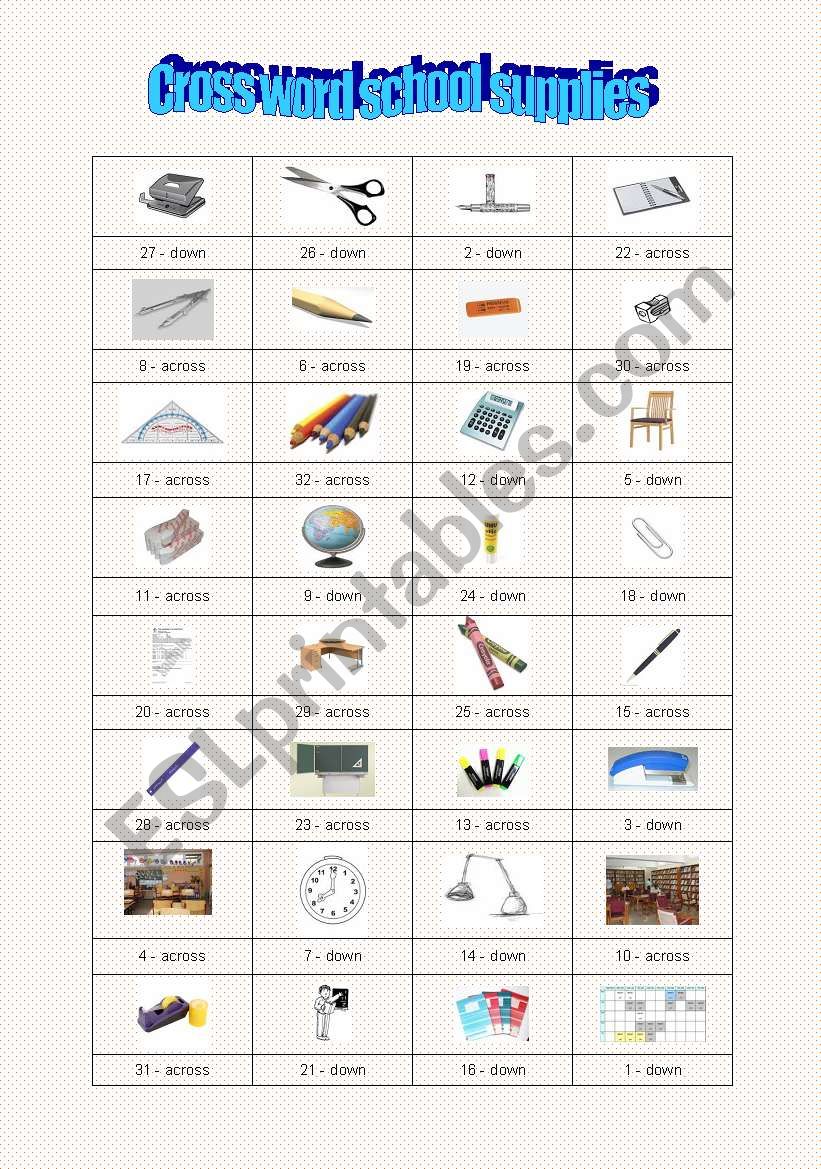 Cross word school supplies

| | | | |
|---|---|---|---|
| 27 - down | 26 - down | 2 - down | 22 - across |
| 8 - across | 6 - across | 19 - across | 30 - across |
| 17 - across | 32 - across | 12 - down | 5 - down |
| 11 - across | 9 - down | 24 - down | 18 - down |
| 20 - across | 29 - across | 25 - across | 15 - across |
| 28 - across | 23 - across | 13 - across | 3 - down |
| 4 - across | 7 - down | 14 - down | 10 - across |
| 31 - across | 21 - down | 16 - down | 1 - down |

ESLprintables.com